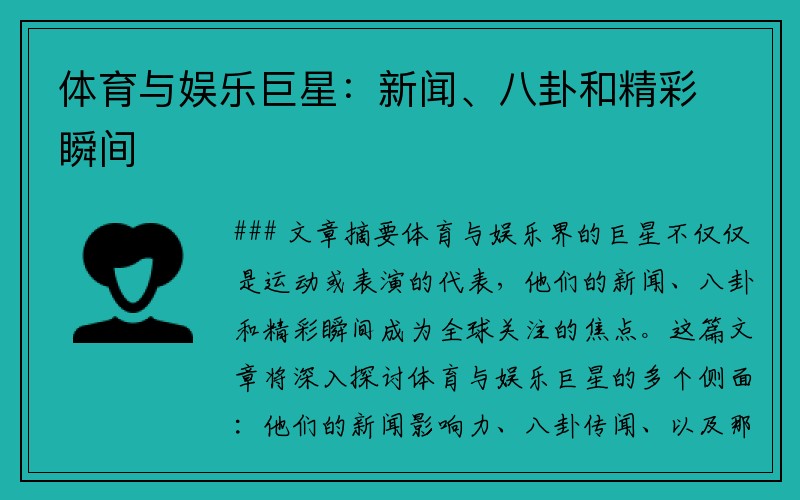 体育与娱乐巨星：新闻、八卦和精彩瞬间

### 文章摘要体育与娱乐界的巨星不仅仅是运动或表演的代表，他们的新闻、八卦和精彩瞬间成为全球关注的焦点。这篇文章将深入探讨体育与娱乐巨星的多个侧面：他们的新闻影响力、八卦传闻、以及那